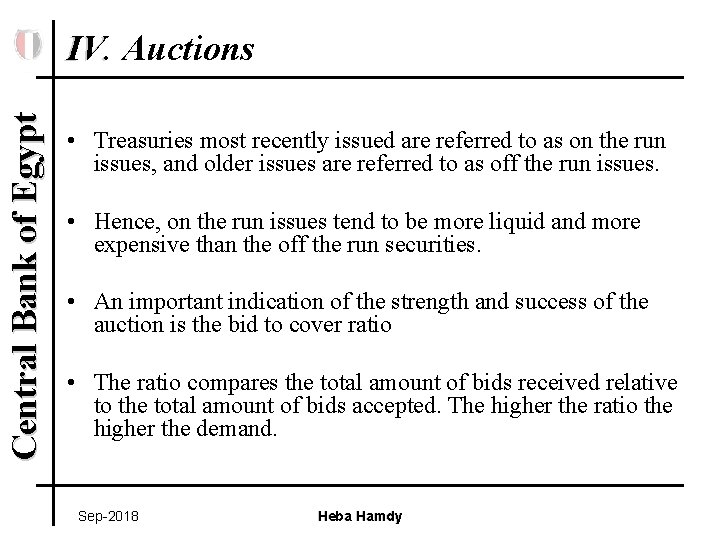 IV. Auctions

Central Bank of Egypt

• Treasuries most recently issued are referred to as on the run issues, and older issues are referred to as off the run issues.

• Hence, on the run issues tend to be more liquid and more expensive than the off the run securities.

• An important indication of the strength and success of the auction is the bid to cover ratio

• The ratio compares the total amount of bids received relative to the total amount of bids accepted. The higher the ratio the higher the demand.

Sep-2018

Heba Hamdy